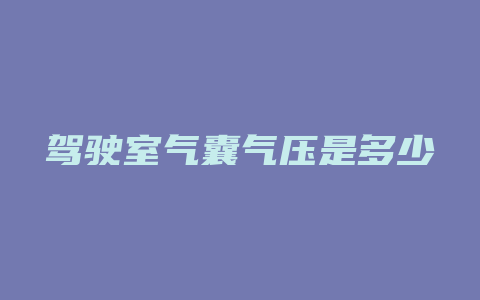 驾驶室气囊气压是多少